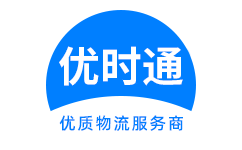 优时通

优质物流服务商